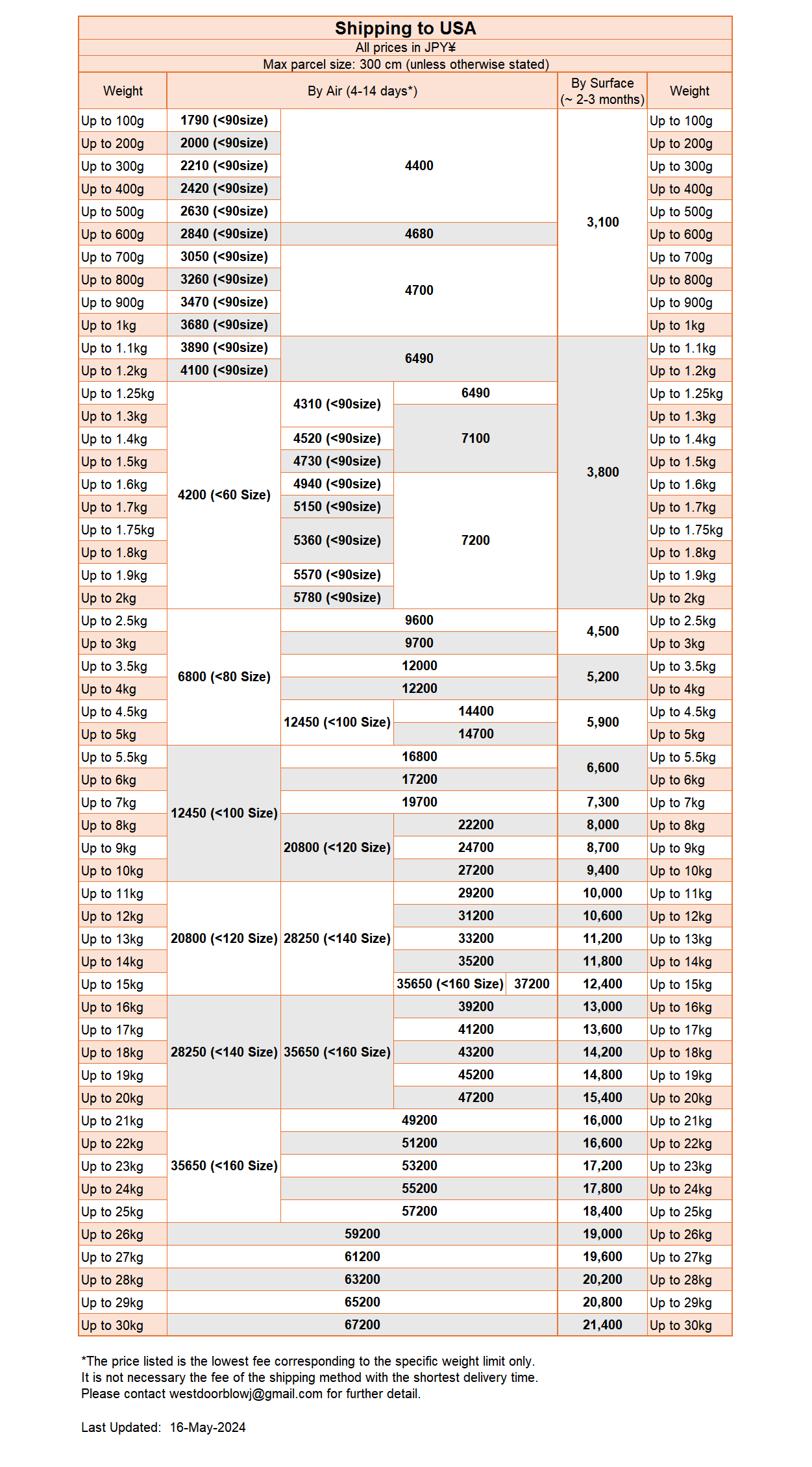 Shipping to USA
All prices in JPY¥
Max parcel size: 300 cm (unless otherwise stated)

| Weight | By Air (4-14 days*) | | | | By Surface (~ 2-3 months) | Weight |
|---|---|---|---|---|---|---|
| Up to 100g | 1790 (<90size) | 4400 | | | 3,100 | Up to 100g |
| Up to 200g | 2000 (<90size) | 4400 | | | 3,100 | Up to 200g |
| Up to 300g | 2210 (<90size) | 4400 | | | 3,100 | Up to 300g |
| Up to 400g | 2420 (<90size) | 4400 | | | 3,100 | Up to 400g |
| Up to 500g | 2630 (<90size) | 4400 | | | 3,100 | Up to 500g |
| Up to 600g | 2840 (<90size) | 4680 | | | 3,100 | Up to 600g |
| Up to 700g | 3050 (<90size) | 4700 | | | 3,100 | Up to 700g |
| Up to 800g | 3260 (<90size) | 4700 | | | 3,100 | Up to 800g |
| Up to 900g | 3470 (<90size) | 4700 | | | 3,100 | Up to 900g |
| Up to 1kg | 3680 (<90size) | 4700 | | | 3,100 | Up to 1kg |
| Up to 1.1kg | 3890 (<90size) | 6490 | | | 3,800 | Up to 1.1kg |
| Up to 1.2kg | 4100 (<90size) | 6490 | | | 3,800 | Up to 1.2kg |
| Up to 1.25kg | 4200 (<60 Size) | 4310 (<90size) | 6490 | | 3,800 | Up to 1.25kg |
| Up to 1.3kg | 4200 (<60 Size) | 4310 (<90size) | 7100 | | 3,800 | Up to 1.3kg |
| Up to 1.4kg | 4200 (<60 Size) | 4520 (<90size) | 7100 | | 3,800 | Up to 1.4kg |
| Up to 1.5kg | 4200 (<60 Size) | 4730 (<90size) | 7100 | | 3,800 | Up to 1.5kg |
| Up to 1.6kg | 4200 (<60 Size) | 4940 (<90size) | 7200 | | 3,800 | Up to 1.6kg |
| Up to 1.7kg | 4200 (<60 Size) | 5150 (<90size) | 7200 | | 3,800 | Up to 1.7kg |
| Up to 1.75kg | 4200 (<60 Size) | 5360 (<90size) | 7200 | | 3,800 | Up to 1.75kg |
| Up to 1.8kg | 4200 (<60 Size) | 5360 (<90size) | 7200 | | 3,800 | Up to 1.8kg |
| Up to 1.9kg | 4200 (<60 Size) | 5570 (<90size) | 7200 | | 3,800 | Up to 1.9kg |
| Up to 2kg | 4200 (<60 Size) | 5780 (<90size) | 7200 | | 3,800 | Up to 2kg |
| Up to 2.5kg | 6800 (<80 Size) | 9600 | | | 4,500 | Up to 2.5kg |
| Up to 3kg | 6800 (<80 Size) | 9700 | | | 4,500 | Up to 3kg |
| Up to 3.5kg | 6800 (<80 Size) | 12000 | | | 5,200 | Up to 3.5kg |
| Up to 4kg | 6800 (<80 Size) | 12200 | | | 5,200 | Up to 4kg |
| Up to 4.5kg | 6800 (<80 Size) | 12450 (<100 Size) | 14400 | | 5,900 | Up to 4.5kg |
| Up to 5kg | 6800 (<80 Size) | 12450 (<100 Size) | 14700 | | 5,900 | Up to 5kg |
| Up to 5.5kg | 12450 (<100 Size) | 16800 | | | 6,600 | Up to 5.5kg |
| Up to 6kg | 12450 (<100 Size) | 17200 | | | 6,600 | Up to 6kg |
| Up to 7kg | 12450 (<100 Size) | 19700 | | | 7,300 | Up to 7kg |
| Up to 8kg | 12450 (<100 Size) | 20800 (<120 Size) | 22200 | | 8,000 | Up to 8kg |
| Up to 9kg | 12450 (<100 Size) | 20800 (<120 Size) | 24700 | | 8,700 | Up to 9kg |
| Up to 10kg | 12450 (<100 Size) | 20800 (<120 Size) | 27200 | | 9,400 | Up to 10kg |
| Up to 11kg | 20800 (<120 Size) | 28250 (<140 Size) | 29200 | | 10,000 | Up to 11kg |
| Up to 12kg | 20800 (<120 Size) | 28250 (<140 Size) | 31200 | | 10,600 | Up to 12kg |
| Up to 13kg | 20800 (<120 Size) | 28250 (<140 Size) | 33200 | | 11,200 | Up to 13kg |
| Up to 14kg | 20800 (<120 Size) | 28250 (<140 Size) | 35200 | | 11,800 | Up to 14kg |
| Up to 15kg | 20800 (<120 Size) | 28250 (<140 Size) | 35650 (<160 Size) | 37200 | 12,400 | Up to 15kg |
| Up to 16kg | 28250 (<140 Size) | 35650 (<160 Size) | 39200 | | 13,000 | Up to 16kg |
| Up to 17kg | 28250 (<140 Size) | 35650 (<160 Size) | 41200 | | 13,600 | Up to 17kg |
| Up to 18kg | 28250 (<140 Size) | 35650 (<160 Size) | 43200 | | 14,200 | Up to 18kg |
| Up to 19kg | 28250 (<140 Size) | 35650 (<160 Size) | 45200 | | 14,800 | Up to 19kg |
| Up to 20kg | 28250 (<140 Size) | 35650 (<160 Size) | 47200 | | 15,400 | Up to 20kg |
| Up to 21kg | 35650 (<160 Size) | 49200 | | | 16,000 | Up to 21kg |
| Up to 22kg | 35650 (<160 Size) | 51200 | | | 16,600 | Up to 22kg |
| Up to 23kg | 35650 (<160 Size) | 53200 | | | 17,200 | Up to 23kg |
| Up to 24kg | 35650 (<160 Size) | 55200 | | | 17,800 | Up to 24kg |
| Up to 25kg | 35650 (<160 Size) | 57200 | | | 18,400 | Up to 25kg |
| Up to 26kg | 59200 | | | | 19,000 | Up to 26kg |
| Up to 27kg | 61200 | | | | 19,600 | Up to 27kg |
| Up to 28kg | 63200 | | | | 20,200 | Up to 28kg |
| Up to 29kg | 65200 | | | | 20,800 | Up to 29kg |
| Up to 30kg | 67200 | | | | 21,400 | Up to 30kg |

*The price listed is the lowest fee corresponding to the specific weight limit only.
It is not necessary the fee of the shipping method with the shortest delivery time.
Please contact westdoorblowj@gmail.com for further detail.

Last Updated: 16-May-2024